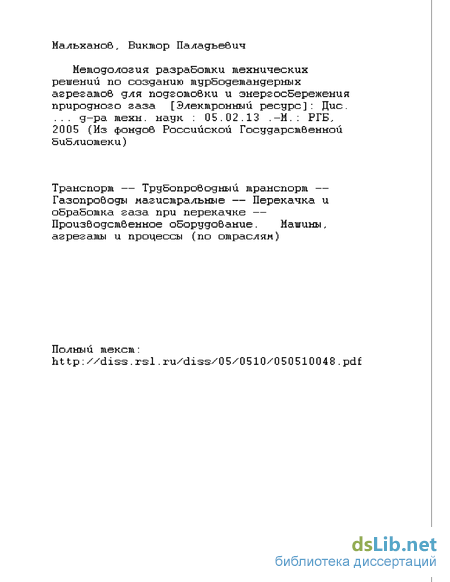 Мальханов, Виктор Паладьевич

Методология разработки технических решений по созданию турбодетандерных агрегатов для подготовки и энергосбережения природного газа [Электронный ресурс]: Дис. ... д-ра техн. наук : 05.02.13 .-М.: РГБ, 2005 (Из фондов Российской Государственной библиотеки)

Транспорт -- Трубопроводный транспорт -- Газопроводы магистральные -- Перекачка и обработка газа при перекачке -- Производственное оборудование. Машины, агрегаты и процессы (по отраслям)

Полный текст:
http://diss.rsl.ru/diss/05/0510/050510048.pdf

dsLib.net
библиотека диссертаций